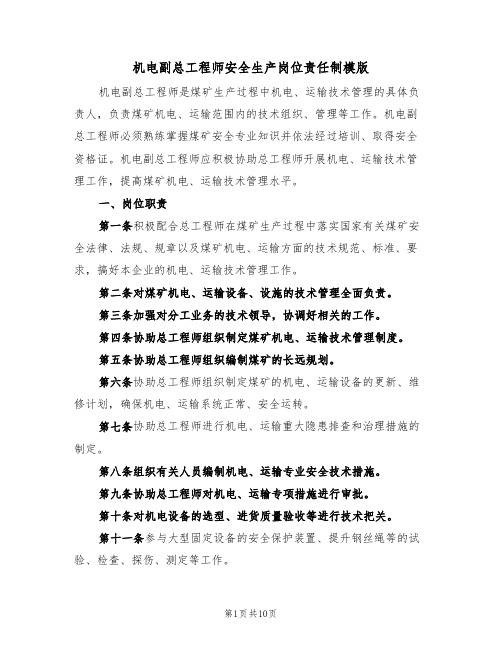 机电副总工程师安全生产岗位责任制模版

机电副总工程师是煤矿生产过程中机电、运输技术管理的具体负责人，负责煤矿机电、运输范围内的技术组织、管理等工作。机电副总工程师必须熟练掌握煤矿安全专业知识并依法经过培训、取得安全资格证。机电副总工程师应积极协助总工程师开展机电、运输技术管理工作，提高煤矿机电、运输技术管理水平。

一、岗位职责

第一条积极配合总工程师在煤矿生产过程中落实国家有关煤矿安全法律、法规、规章以及煤矿机电、运输方面的技术规范、标准、要求，搞好本企业的机电、运输技术管理工作。

第二条对煤矿机电、运输设备、设施的技术管理全面负责。

第三条加强对分工业务的技术领导，协调好相关的工作。

第四条协助总工程师组织制定煤矿机电、运输技术管理制度。

第五条协助总工程师组织编制煤矿的长远规划。

第六条协助总工程师组织制定煤矿的机电、运输设备的更新、维修计划，确保机电、运输系统正常、安全运转。

第七条协助总工程师进行机电、运输重大隐患排查和治理措施的制定。

第八条组织有关人员编制机电、运输专业安全技术措施。

第九条协助总工程师对机电、运输专项措施进行审批。

第十条对机电设备的选型、进货质量验收等进行技术把关。

第十一条参与大型固定设备的安全保护装置、提升钢丝绳等的试验、检查、探伤、测定等工作。

第1页共10页